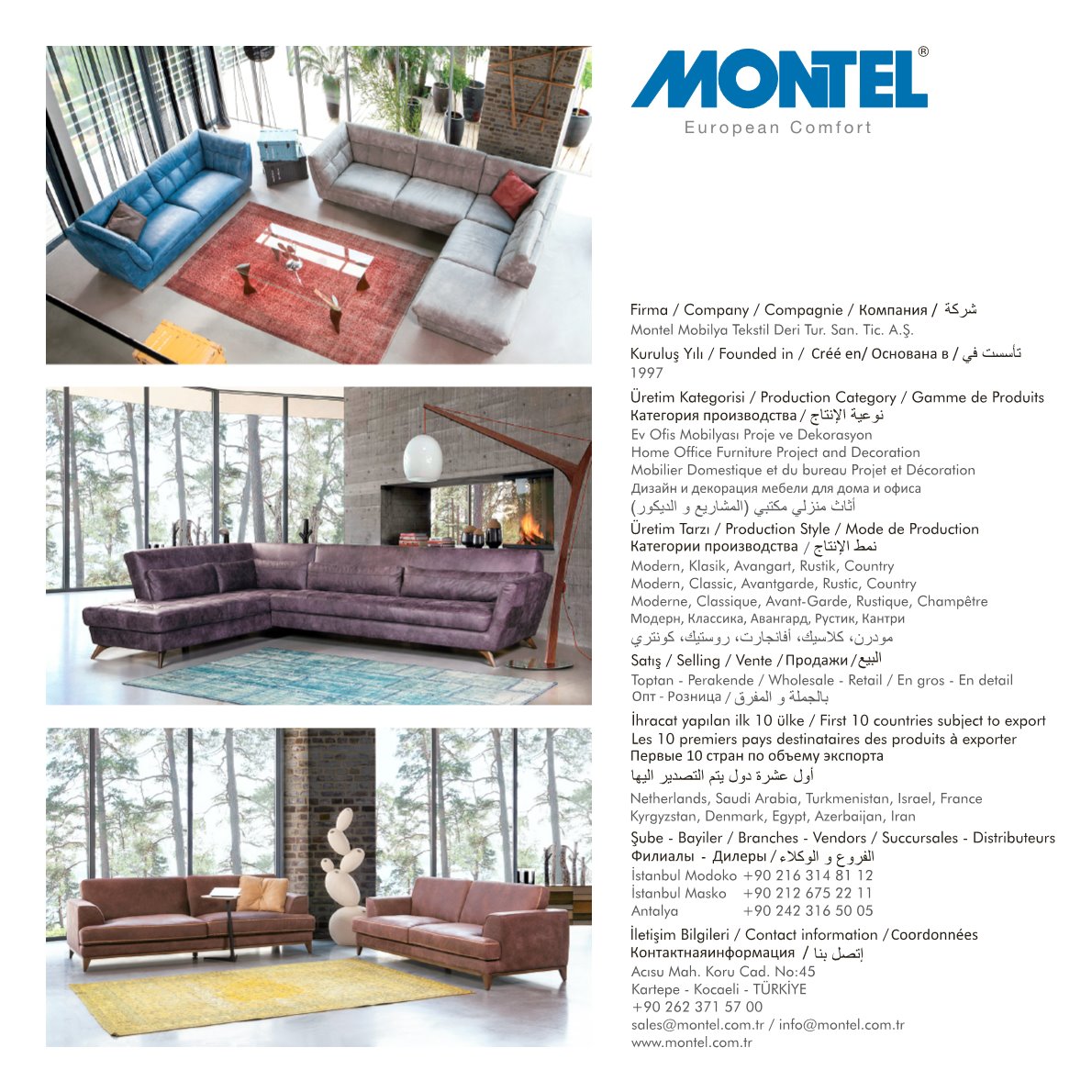 MONTEL®
European Comfort

Firma / Company / Compagnie / Компания / شركة
Montel Mobilya Tekstil Deri Tur. San. Tic. A.Ş.

Kuruluş Yılı / Founded in / Créé en/ Основана в / تأسست في
1997

Üretim Kategorisi / Production Category / Gamme de Produits
Категория производства / نوعية الإنتاج
Ev Ofis Mobilyası Proje ve Dekorasyon
Home Office Furniture Project and Decoration
Mobilier Domestique et du bureau Projet et Décoration
Дизайн и декорация мебели для дома и офиса
أثاث منزلي مكتبي (المشاريع و الديكور)

Üretim Tarzı / Production Style / Mode de Production
Категории производства / نمط الإنتاج
Modern, Klasik, Avangart, Rustik, Country
Modern, Classic, Avantgarde, Rustic, Country
Moderne, Classique, Avant-Garde, Rustique, Champêtre
Модерн, Классика, Авангард, Рустик, Кантри
مودرن، كلاسيك، أفانجارت، روستيك، كونتري

Satış / Selling / Vente / Продажи / البيع
Toptan - Perakende / Wholesale - Retail / En gros - En detail
Опт - Розница / بالجملة و المفرق

İhracat yapılan ilk 10 ülke / First 10 countries subject to export
Les 10 premiers pays destinataires des produits à exporter
Первые 10 стран по объему экспорта
أول عشرة دول يتم التصدير اليها
Netherlands, Saudi Arabia, Turkmenistan, Israel, France
Kyrgyzstan, Denmark, Egypt, Azerbaijan, Iran

Şube - Bayiler / Branches - Vendors / Succursales - Distributeurs
Филиалы - Дилеры / الفروع و الوكلاء
İstanbul Modoko +90 216 314 81 12
İstanbul Masko +90 212 675 22 11
Antalya +90 242 316 50 05

İletişim Bilgileri / Contact information / Coordonnées
Контактнаяинформация / إتصل بنا
Acısu Mah. Koru Cad. No:45
Kartepe - Kocaeli - TÜRKİYE
+90 262 371 57 00
sales@montel.com.tr / info@montel.com.tr
www.montel.com.tr